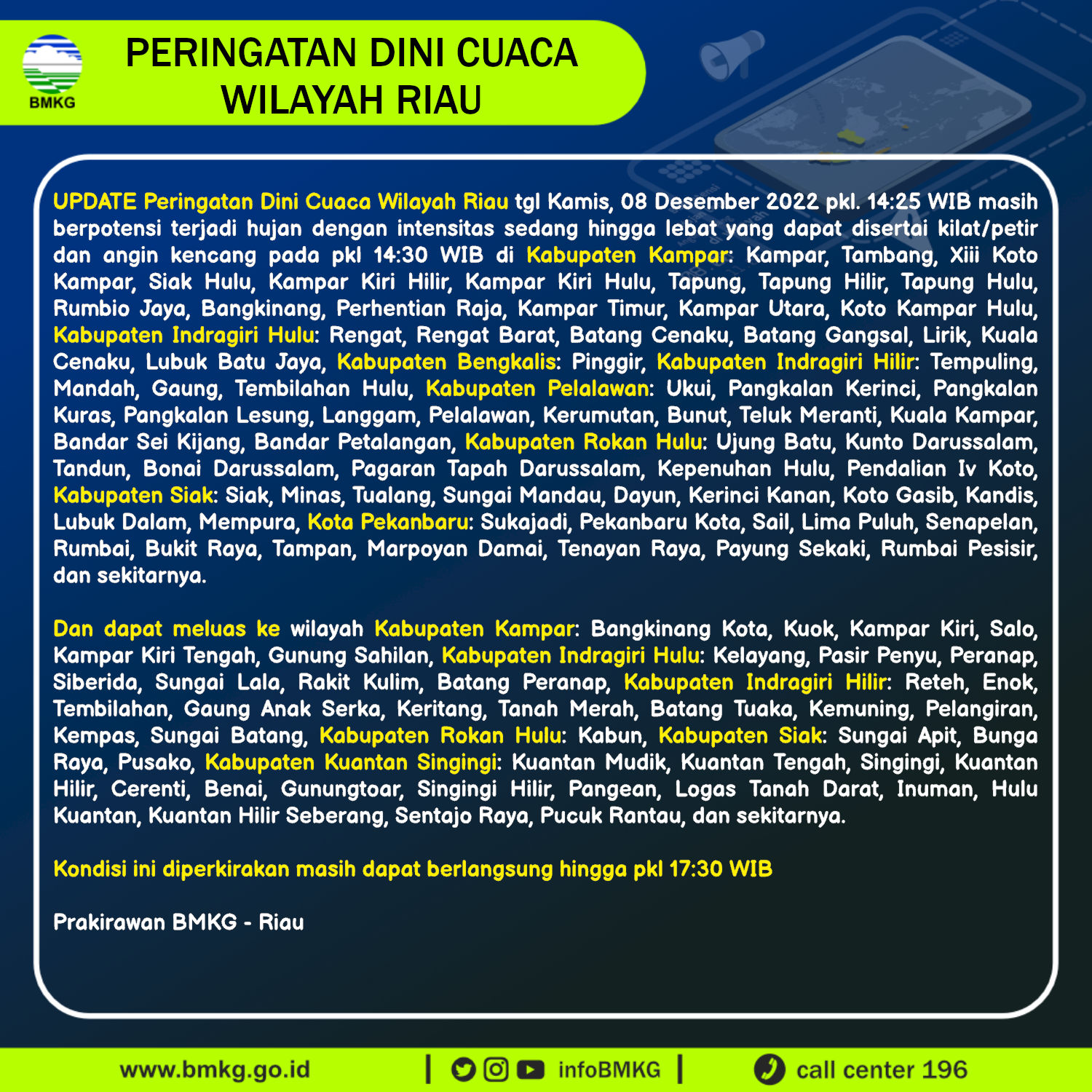 BMKG

PERINGATAN DINI CUACA
WILAYAH RIAU

UPDATE Peringatan Dini Cuaca Wilayah Riau tgl Kamis, 08 Desember 2022 pkl. 14:25 WIB masih berpotensi terjadi hujan dengan intensitas sedang hingga lebat yang dapat disertai kilat/petir dan angin kencang pada pkl 14:30 WIB di Kabupaten Kampar: Kampar, Tambang, Xiii Koto Kampar, Siak Hulu, Kampar Kiri Hilir, Kampar Kiri Hulu, Tapung, Tapung Hilir, Tapung Hulu, Rumbio Jaya, Bangkinang, Perhentian Raja, Kampar Timur, Kampar Utara, Koto Kampar Hulu, Kabupaten Indragiri Hulu: Rengat, Rengat Barat, Batang Cenaku, Batang Gangsal, Lirik, Kuala Cenaku, Lubuk Batu Jaya, Kabupaten Bengkalis: Pinggir, Kabupaten Indragiri Hilir: Tempuling, Mandah, Gaung, Tembilahan Hulu, Kabupaten Pelalawan: Ukui, Pangkalan Kerinci, Pangkalan Kuras, Pangkalan Lesung, Langgam, Pelalawan, Kerumutan, Bunut, Teluk Meranti, Kuala Kampar, Bandar Sei Kijang, Bandar Petalangan, Kabupaten Rokan Hulu: Ujung Batu, Kunto Darussalam, Tandun, Bonai Darussalam, Pagaran Tapah Darussalam, Kepenuhan Hulu, Pendalian Iv Koto, Kabupaten Siak: Siak, Minas, Tualang, Sungai Mandau, Dayun, Kerinci Kanan, Koto Gasib, Kandis, Lubuk Dalam, Mempura, Kota Pekanbaru: Sukajadi, Pekanbaru Kota, Sail, Lima Puluh, Senapelan, Rumbai, Bukit Raya, Tampan, Marpoyan Damai, Tenayan Raya, Payung Sekaki, Rumbai Pesisir, dan sekitarnya.

Dan dapat meluas ke wilayah Kabupaten Kampar: Bangkinang Kota, Kuok, Kampar Kiri, Salo, Kampar Kiri Tengah, Gunung Sahilan, Kabupaten Indragiri Hulu: Kelayang, Pasir Penyu, Peranap, Siberida, Sungai Lala, Rakit Kulim, Batang Peranap, Kabupaten Indragiri Hilir: Reteh, Enok, Tembilahan, Gaung Anak Serka, Keritang, Tanah Merah, Batang Tuaka, Kemuning, Pelangiran, Kempas, Sungai Batang, Kabupaten Rokan Hulu: Kabun, Kabupaten Siak: Sungai Apit, Bunga Raya, Pusako, Kabupaten Kuantan Singingi: Kuantan Mudik, Kuantan Tengah, Singingi, Kuantan Hilir, Cerenti, Benai, Gunungtoar, Singingi Hilir, Pangean, Logas Tanah Darat, Inuman, Hulu Kuantan, Kuantan Hilir Seberang, Sentajo Raya, Pucuk Rantau, dan sekitarnya.

Kondisi ini diperkirakan masih dapat berlangsung hingga pkl 17:30 WIB

Prakirawan BMKG - Riau

www.bmkg.go.id | infoBMKG | call center 196